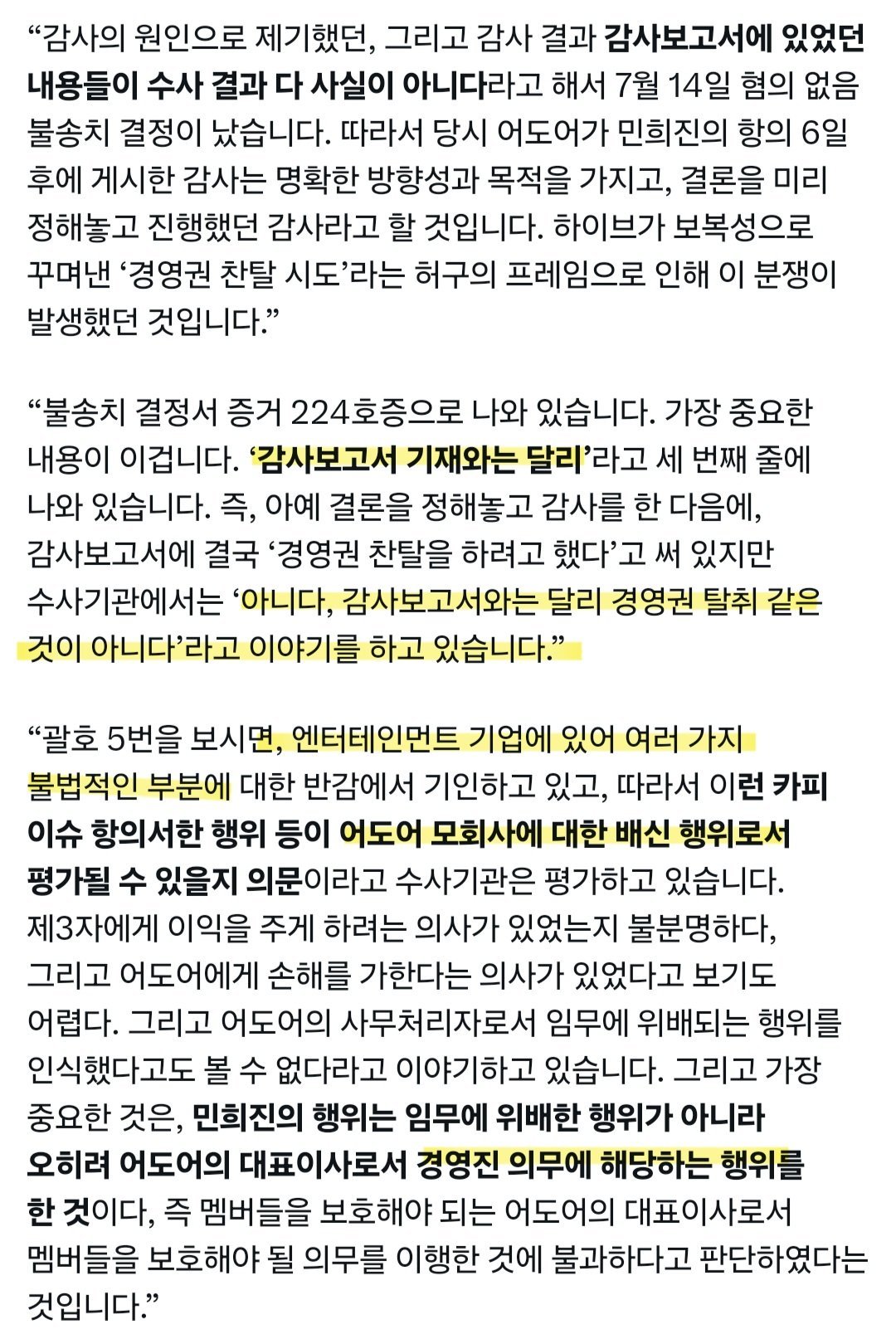 “감사의 원인으로 제기했던, 그리고 감사 결과 감사보고서에 있었던 내용들이 수사 결과 다 사실이 아니다라고 해서 7월 14일 혐의 없음 불송치 결정이 났습니다. 따라서 당시 어도어가 민희진의 항의 6일 후에 게시한 감사는 명확한 방향성과 목적을 가지고, 결론을 미리 정해놓고 진행했던 감사라고 할 것입니다. 하이브가 보복성으로 꾸며낸 ‘경영권 찬탈 시도’라는 허구의 프레임으로 인해 이 분쟁이 발생했던 것입니다.”

“불송치 결정서 증거 224호증으로 나와 있습니다. 가장 중요한 내용이 이겁니다. ‘감사보고서 기재와는 달리’라고 세 번째 줄에 나와 있습니다. 즉, 아예 결론을 정해놓고 감사를 한 다음에, 감사보고서에 결국 ‘경영권 찬탈을 하려고 했다’고 써 있지만 수사기관에서는 ‘아니다, 감사보고서와는 달리 경영권 탈취 같은 것이 아니다’라고 이야기를 하고 있습니다.”

“괄호 5번을 보시면, 엔터테인먼트 기업에 있어 여러 가지 불법적인 부분에 대한 반감에서 기인하고 있고, 따라서 이런 카피 이슈 항의서한 행위 등이 어도어 모회사에 대한 배신 행위로서 평가될 수 있을지 의문이라고 수사기관은 평가하고 있습니다. 제3자에게 이익을 주게 하려는 의사가 있었는지 불분명하다, 그리고 어도어에게 손해를 가한다는 의사가 있었다고 보기도 어렵다. 그리고 어도어의 사무처리자로서 임무에 위배되는 행위를 인식했다고도 볼 수 없다라고 이야기하고 있습니다. 그리고 가장 중요한 것은, 민희진의 행위는 임무에 위배한 행위가 아니라 오히려 어도어의 대표이사로서 경영진 의무에 해당하는 행위를 한 것이다, 즉 멤버들을 보호해야 되는 어도어의 대표이사로서 멤버들을 보호해야 될 의무를 이행한 것에 불과하다고 판단하였다는 것입니다.”